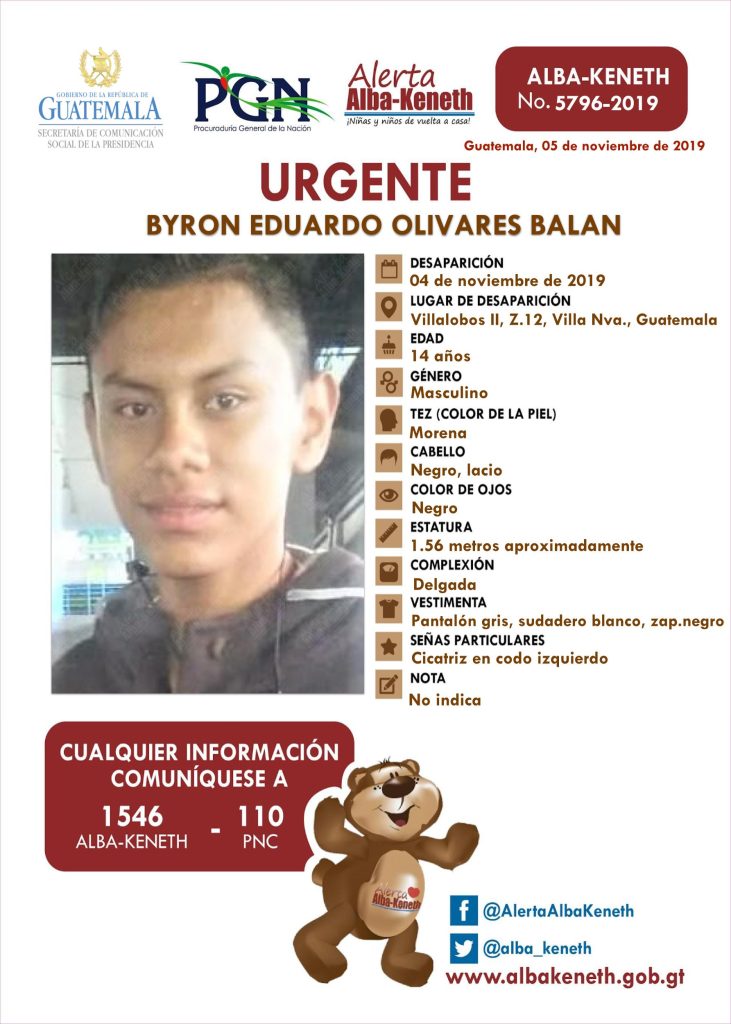 GOBIERNO DE LA REPÚBLICA DE GUATEMALA
SECRETARÍA DE COMUNICACIÓN SOCIAL DE LA PRESIDENCIA

PGN
Procuraduría General de la Nación

Alerta Alba-Keneth
¡Niñas y niños de vuelta a casa!

ALBA-KENETH
No. 5796-2019

Guatemala, 05 de noviembre de 2019

URGENTE
BYRON EDUARDO OLIVARES BALAN

DESAPARICIÓN
04 de noviembre de 2019
LUGAR DE DESAPARICIÓN
Villalobos II, Z.12, Villa Nva., Guatemala
EDAD
14 años
GÉNERO
Masculino
TEZ (COLOR DE LA PIEL)
Morena
CABELLO
Negro, lacio
COLOR DE OJOS
Negro
ESTATURA
1.56 metros aproximadamente
COMPLEXIÓN
Delgada
VESTIMENTA
Pantalón gris, sudadero blanco, zap.negro
SEÑAS PARTICULARES
Cicatriz en codo izquierdo
NOTA
No indica

CUALQUIER INFORMACIÓN COMUNÍQUESE A
1546
ALBA-KENETH
-
110
PNC

Alerta Alba-Keneth

@AlertaAlbaKeneth
@alba_keneth
www.albakeneth.gob.gt